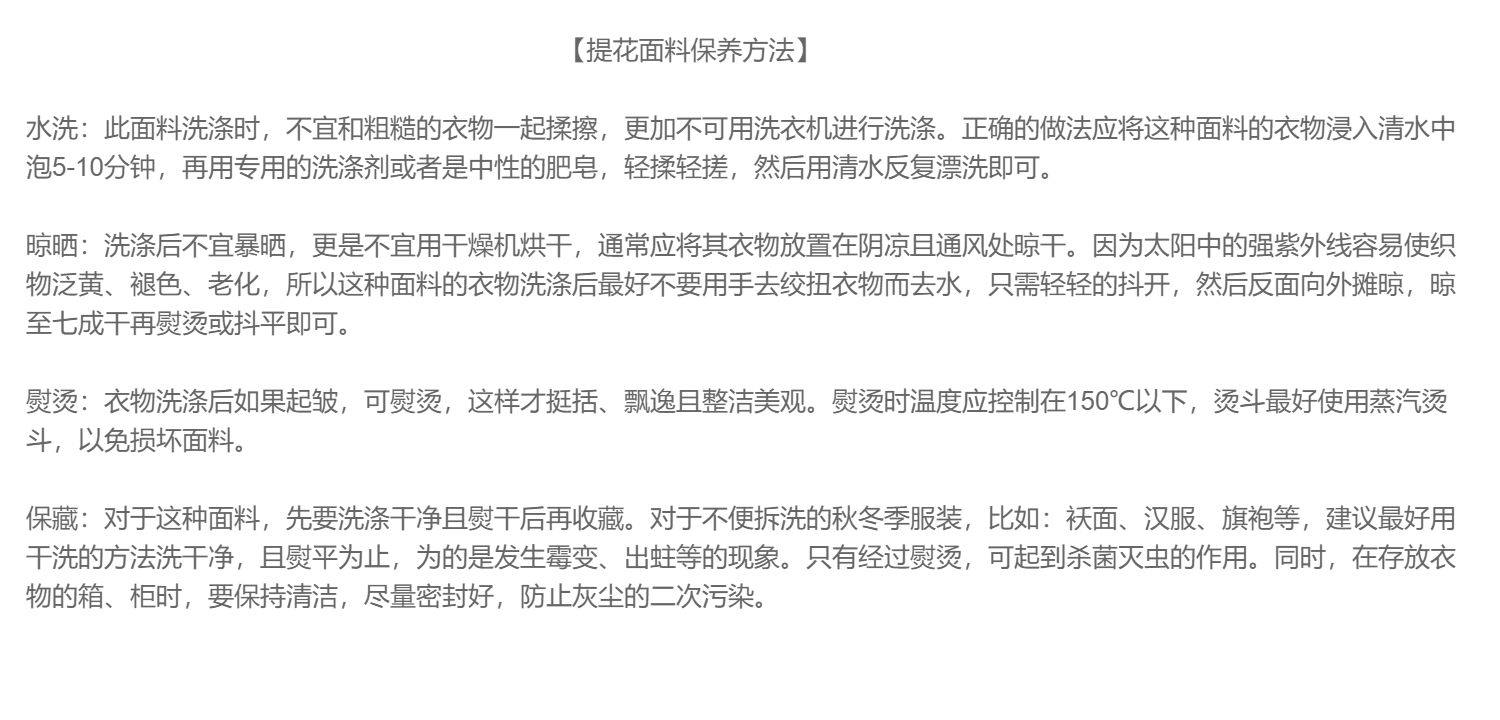 【提花面料保养方法】

水洗：此面料洗涤时，不宜和粗糙的衣物一起揉擦，更加不可用洗衣机进行洗涤。正确的做法应将这种面料的衣物浸入清水中泡5-10分钟，再用专用的洗涤剂或者是中性的肥皂，轻揉轻搓，然后用清水反复漂洗即可。

晾晒：洗涤后不宜暴晒，更是不宜用干燥机烘干，通常应将其衣物放置在阴凉且通风处晾干。因为太阳中的强紫外线容易使织物泛黄、褪色、老化，所以这种面料的衣物洗涤后最好不要用手去绞扭衣物而去水，只需轻轻的抖开，然后反面向外摊晾，晾至七成干再熨烫或抖平即可。

熨烫：衣物洗涤后如果起皱，可熨烫，这样才挺括、飘逸且整洁美观。熨烫时温度应控制在150℃以下，烫斗最好使用蒸汽烫斗，以免损坏面料。

保藏：对于这种面料，先要洗涤干净且熨干后再收藏。对于不便拆洗的秋冬季服装，比如：袄面、汉服、旗袍等，建议最好用干洗的方法洗干净，且熨平为止，为的是发生霉变、出蛀等的现象。只有经过熨烫，可起到杀菌灭虫的作用。同时，在存放衣物的箱、柜时，要保持清洁，尽量密封好，防止灰尘的二次污染。